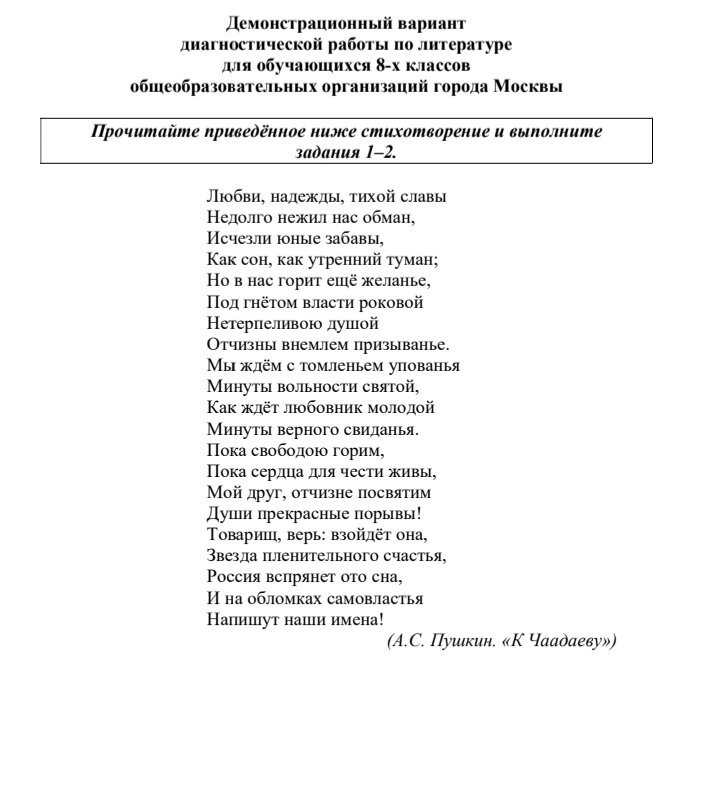 Демонстрационный вариант
диагностической работы по литературе
для обучающихся 8-х классов
общеобразовательных организаций города Москвы

Прочитайте приведённое ниже стихотворение и выполните задания 1–2.

Любви, надежды, тихой славы
Недолго нежил нас обман,
Исчезли юные забавы,
Как сон, как утренний туман;
Но в нас горит ещё желанье,
Под гнётом власти роковой
Нетерпеливою душой
Отчизны внемлем призыванье.
Мы ждём с томленьем упованья
Минуты вольности святой,
Как ждёт любовник молодой
Минуты верного свиданья.
Пока свободою горим,
Пока сердца для чести живы,
Мой друг, отчизне посвятим
Души прекрасные порывы!
Товарищ, верь: взойдёт она,
Звезда пленительного счастья,
Россия вспрянет ото сна,
И на обломках самовластья
Напишут наши имена!
(А.С. Пушкин. «К Чаадаеву»)